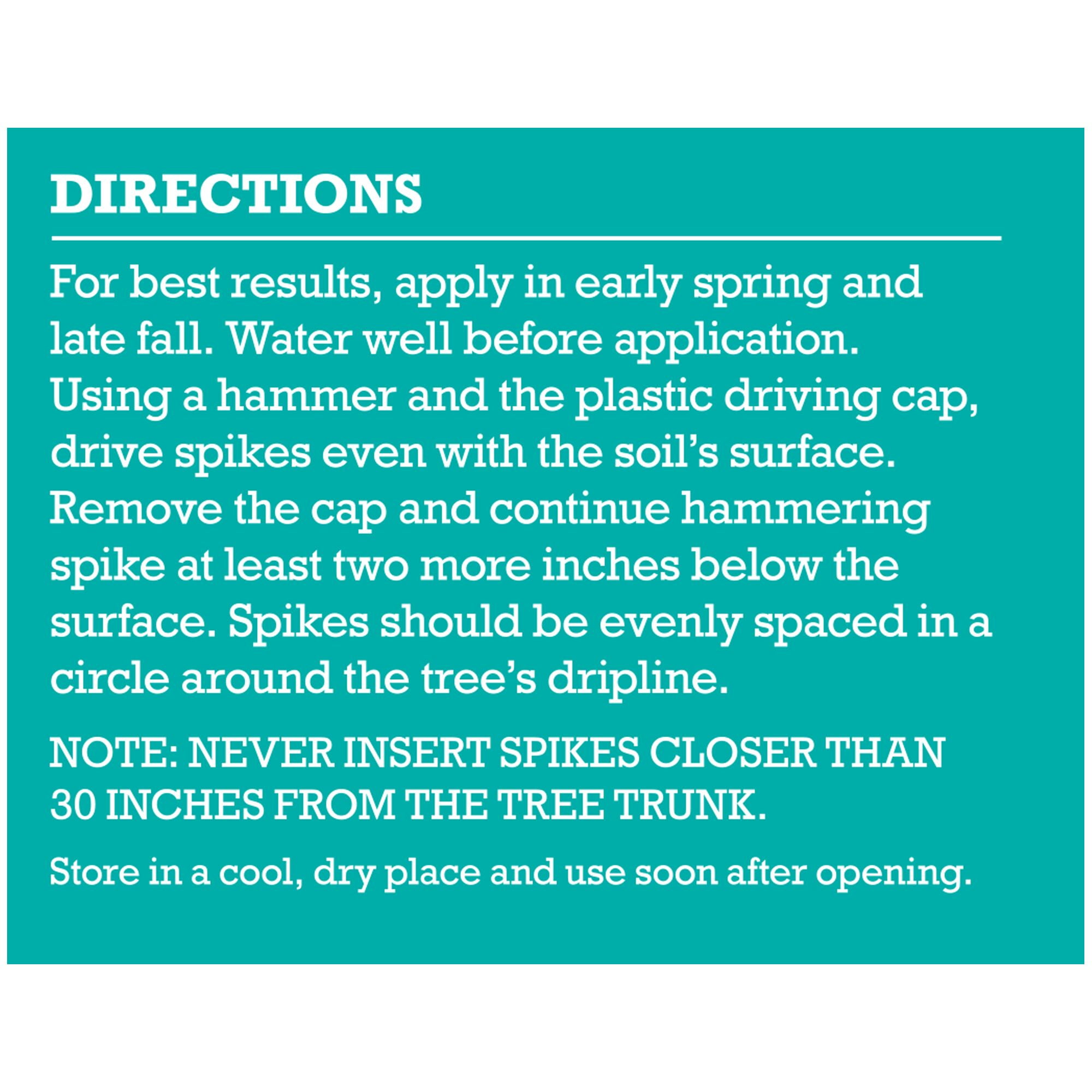 DIRECTIONS

For best results, apply in early spring and late fall. Water well before application. Using a hammer and the plastic driving cap, drive spikes even with the soil's surface. Remove the cap and continue hammering spike at least two more inches below the surface. Spikes should be evenly spaced in a circle around the tree's dripline.

NOTE: NEVER INSERT SPIKES CLOSER THAN 30 INCHES FROM THE TREE TRUNK.

Store in a cool, dry place and use soon after opening.